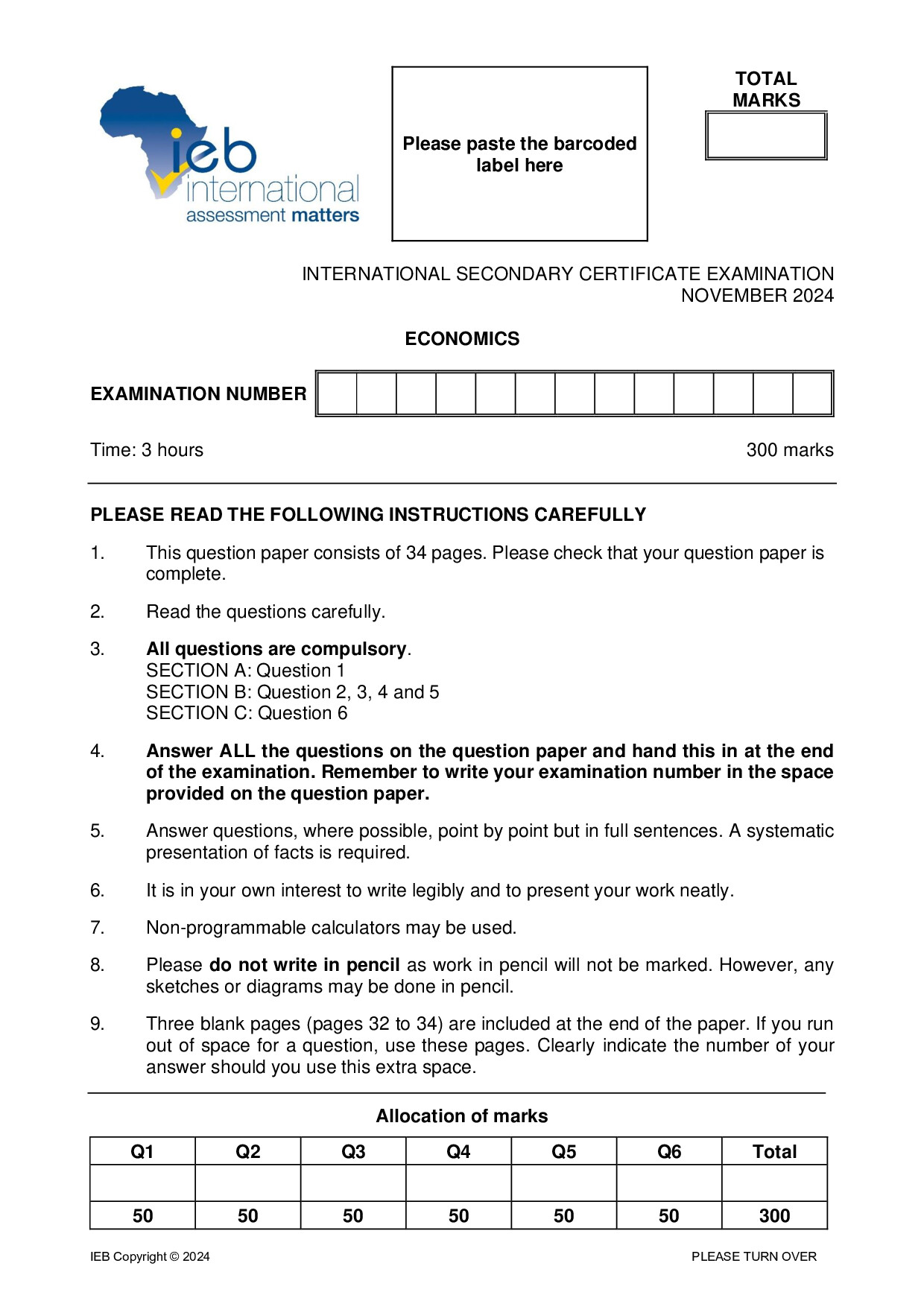 ieb
international
assessment matters

Please paste the barcoded label here

TOTAL MARKS

INTERNATIONAL SECONDARY CERTIFICATE EXAMINATION
NOVEMBER 2024

ECONOMICS

EXAMINATION NUMBER

Time: 3 hours

300 marks

PLEASE READ THE FOLLOWING INSTRUCTIONS CAREFULLY

1. This question paper consists of 34 pages. Please check that your question paper is complete.

2. Read the questions carefully.

3. All questions are compulsory.
SECTION A: Question 1
SECTION B: Question 2, 3, 4 and 5
SECTION C: Question 6

4. Answer ALL the questions on the question paper and hand this in at the end of the examination. Remember to write your examination number in the space provided on the question paper.

5. Answer questions, where possible, point by point but in full sentences. A systematic presentation of facts is required.

6. It is in your own interest to write legibly and to present your work neatly.

7. Non-programmable calculators may be used.

8. Please do not write in pencil as work in pencil will not be marked. However, any sketches or diagrams may be done in pencil.

9. Three blank pages (pages 32 to 34) are included at the end of the paper. If you run out of space for a question, use these pages. Clearly indicate the number of your answer should you use this extra space.

Allocation of marks

| Q1 | Q2 | Q3 | Q4 | Q5 | Q6 | Total |
|---|---|---|---|---|---|---|
| | | | | | | |
| 50 | 50 | 50 | 50 | 50 | 50 | 300 |

IEB Copyright © 2024

PLEASE TURN OVER